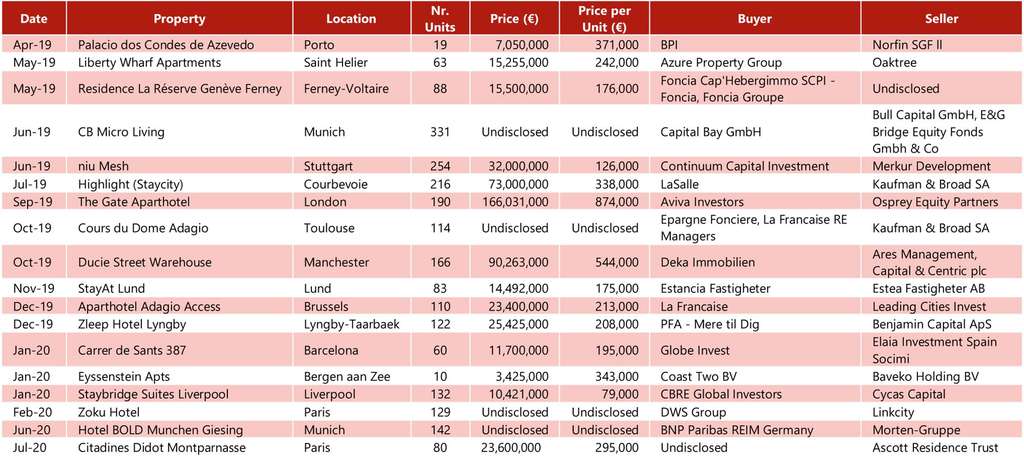 | Date | Property | Location | Nr. Units | Price (€) | Price per Unit (€) | Buyer | Seller |
|---|---|---|---|---|---|---|---|
| Apr-19 | Palacio dos Condes de Azevedo | Porto | 19 | 7,050,000 | 371,000 | BPI | Norfin SGF II |
| May-19 | Liberty Wharf Apartments | Saint Helier | 63 | 15,255,000 | 242,000 | Azure Property Group | Oaktree |
| May-19 | Residence La Réserve Genève Ferney | Ferney-Voltaire | 88 | 15,500,000 | 176,000 | Foncia Cap'Hebergimmo SCPI - Foncia, Foncia Groupe | Undisclosed |
| Jun-19 | CB Micro Living | Munich | 331 | Undisclosed | Undisclosed | Capital Bay GmbH | Bull Capital GmbH, E&G Bridge Equity Fonds Gmbh & Co |
| Jun-19 | niu Mesh | Stuttgart | 254 | 32,000,000 | 126,000 | Continuum Capital Investment | Merkur Development |
| Jul-19 | Highlight (Staycity) | Courbevoie | 216 | 73,000,000 | 338,000 | LaSalle | Kaufman & Broad SA |
| Sep-19 | The Gate Aparthotel | London | 190 | 166,031,000 | 874,000 | Aviva Investors | Osprey Equity Partners |
| Oct-19 | Cours du Dome Adagio | Toulouse | 114 | Undisclosed | Undisclosed | Epargne Fonciere, La Francaise RE Managers | Kaufman & Broad SA |
| Oct-19 | Ducie Street Warehouse | Manchester | 166 | 90,263,000 | 544,000 | Deka Immobilien | Ares Management, Capital & Centric plc |
| Nov-19 | StayAt Lund | Lund | 83 | 14,492,000 | 175,000 | Estancia Fastigheter | Estea Fastigheter AB |
| Dec-19 | Aparthotel Adagio Access | Brussels | 110 | 23,400,000 | 213,000 | La Francaise | Leading Cities Invest |
| Dec-19 | Zleep Hotel Lyngby | Lyngby-Taarbaek | 122 | 25,425,000 | 208,000 | PFA - Mere til Dig | Benjamin Capital ApS |
| Jan-20 | Carrer de Sants 387 | Barcelona | 60 | 11,700,000 | 195,000 | Globe Invest | Elaia Investment Spain Socimi |
| Jan-20 | Eyssenstein Apts | Bergen aan Zee | 10 | 3,425,000 | 343,000 | Coast Two BV | Baveko Holding BV |
| Jan-20 | Staybridge Suites Liverpool | Liverpool | 132 | 10,421,000 | 79,000 | CBRE Global Investors | Cycas Capital |
| Feb-20 | Zoku Hotel | Paris | 129 | Undisclosed | Undisclosed | DWS Group | Linkcity |
| Jun-20 | Hotel BOLD Munchen Giesing | Munich | 142 | Undisclosed | Undisclosed | BNP Paribas REIM Germany | Morten-Gruppe |
| Jul-20 | Citadines Didot Montparnasse | Paris | 80 | 23,600,000 | 295,000 | Undisclosed | Ascott Residence Trust |